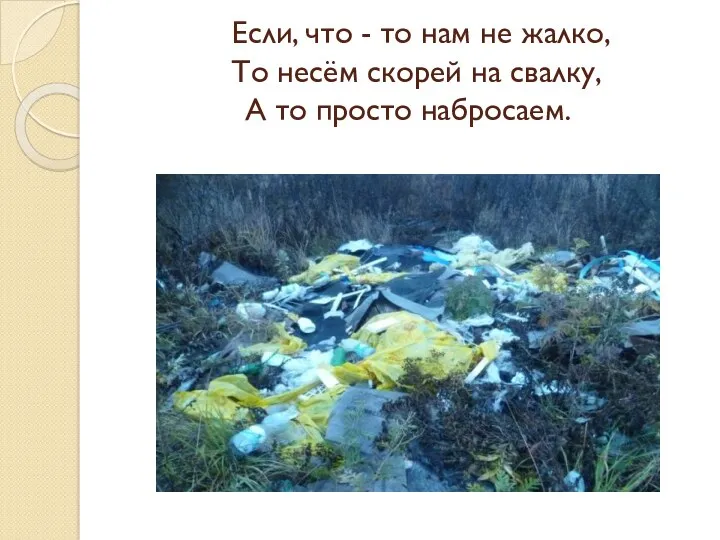 Если, что - то нам не жалко,
То несём скорей на свалку,
А то просто набросаем.